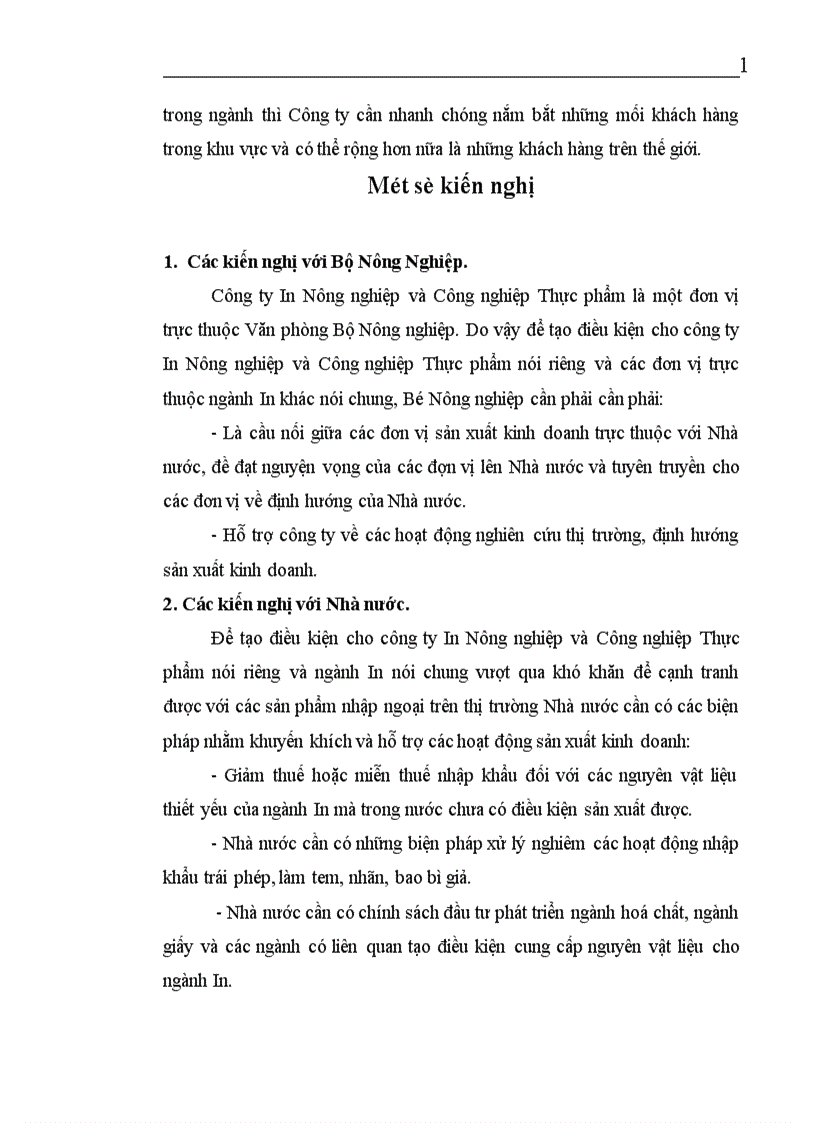 1

trong ngành thì Công ty cần nhanh chóng nắm bắt những mối khách hàng trong khu vực và có thể rộng hơn nữa là những khách hàng trên thế giới.

Mét sè kiến nghị

1. Các kiến nghị với Bộ Nông Nghiệp.

Công ty In Nông nghiệp và Công nghiệp Thực phẩm là một đơn vị trực thuộc Văn phòng Bộ Nông nghiệp. Do vậy để tạo điều kiện cho công ty In Nông nghiệp và Công nghiệp Thực phẩm nói riêng và các đơn vị trực thuộc ngành In khác nói chung, Bé Nông nghiệp cần phải cần phải:

- Là cầu nối giữa các đơn vị sản xuất kinh doanh trực thuộc với Nhà nước, đề đạt nguyện vọng của các đơn vị lên Nhà nước và tuyên truyền cho các đơn vị về định hướng của Nhà nước.

- Hỗ trợ công ty về các hoạt động nghiên cứu thị trường, định hướng sản xuất kinh doanh.

2. Các kiến nghị với Nhà nước.

Để tạo điều kiện cho công ty In Nông nghiệp và Công nghiệp Thực phẩm nói riêng và ngành In nói chung vượt qua khó khăn để cạnh tranh được với các sản phẩm nhập ngoại trên thị trường Nhà nước cần có các biện pháp nhằm khuyến khích và hỗ trợ các hoạt động sản xuất kinh doanh:

- Giảm thuế hoặc miễn thuế nhập khẩu đối với các nguyên vật liệu thiết yếu của ngành In mà trong nước chưa có điều kiện sản xuất được.

- Nhà nước cần có những biện pháp xử lý nghiêm các hoạt động nhập khẩu trái phép, làm tem, nhãn, bao bì giả.

- Nhà nước cần có chính sách đầu tư phát triển ngành hoá chất, ngành giấy và các ngành có liên quan tạo điều kiện cung cấp nguyên vật liệu cho ngành In.